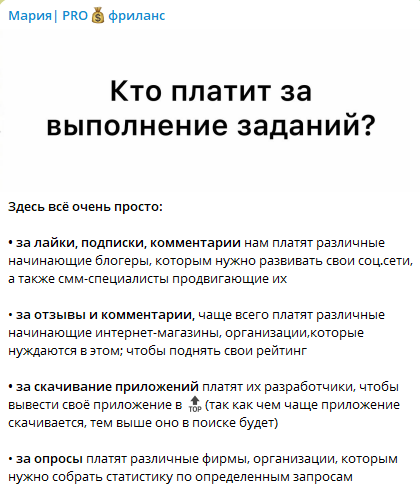 Мария| PRO 💰 фриланс

Кто платит за выполнение заданий?

Здесь всё очень просто:

• за лайки, подписки, комментарии нам платят различные начинающие блогеры, которым нужно развивать свои соц.сети, а также смм-специалисты продвигающие их

• за отзывы и комментарии, чаще всего платят различные начинающие интернет-магазины, организации,которые нуждаются в этом; чтобы поднять свои рейтинг

• за скачивание приложений платят их разработчики, чтобы вывести своё приложение в 🔝 (так как чем чаще приложение скачивается, тем выше оно в поиске будет)

• за опросы платят различные фирмы, организации, которым нужно собрать статистику по определенным запросам